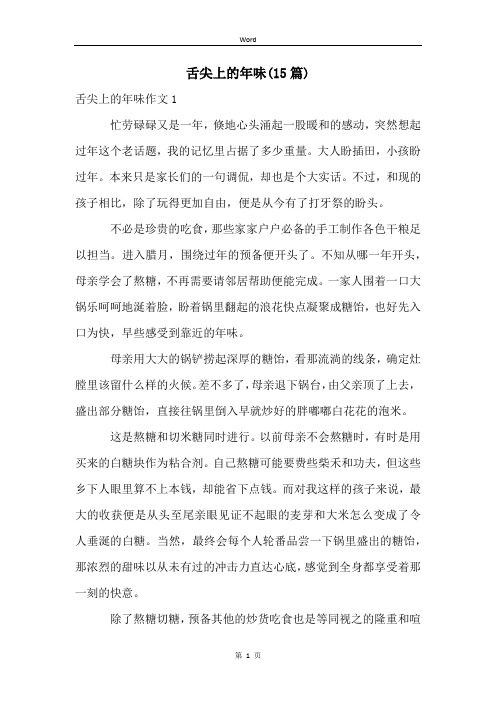 Word

舌尖上的年味(15篇)

舌尖上的年味作文1

忙劳碌碌又是一年，倏地心头涌起一股暖和的感动，突然想起过年这个老话题，我的记忆里占据了多少重量。大人盼插田，小孩盼过年。本来只是家长们的一句调侃，却也是个大实话。不过，和现的孩子相比，除了玩得更加自由，便是从今有了打牙祭的盼头。

不必是珍贵的吃食，那些家家户户必备的手工制作各色干粮足以担当。进入腊月，围绕过年的预备便开头了。不知从哪一年开头，母亲学会了熬糖，不再需要请邻居帮助便能完成。一家人围着一口大锅乐呵呵地涎着脸，盼着锅里翻起的浪花快点凝聚成糖饴，也好先入口为快，早些感受到靠近的年味。

母亲用大大的锅铲捞起深厚的糖饴，看那流淌的线条，确定灶膛里该留什么样的火候。差不多了，母亲退下锅台，由父亲顶了上去，盛出部分糖饴，直接往锅里倒入早就炒好的胖嘟嘟白花花的泡米。

这是熬糖和切米糖同时进行。以前母亲不会熬糖时，有时是用买来的白糖块作为粘合剂。自己熬糖可能要费些柴禾和功夫，但这些乡下人眼里算不上本钱，却能省下点钱。而对我这样的孩子来说，最大的收获便是从头至尾亲眼见证不起眼的麦芽和大米怎么变成了令人垂涎的白糖。当然，最终会每个人轮番品尝一下锅里盛出的糖饴，那浓烈的甜味以从未有过的冲击力直达心底，感觉到全身都享受着那一刻的快意。

除了熬糖切糖，预备其他的炒货吃食也是等同视之的隆重和喧

第 1 页